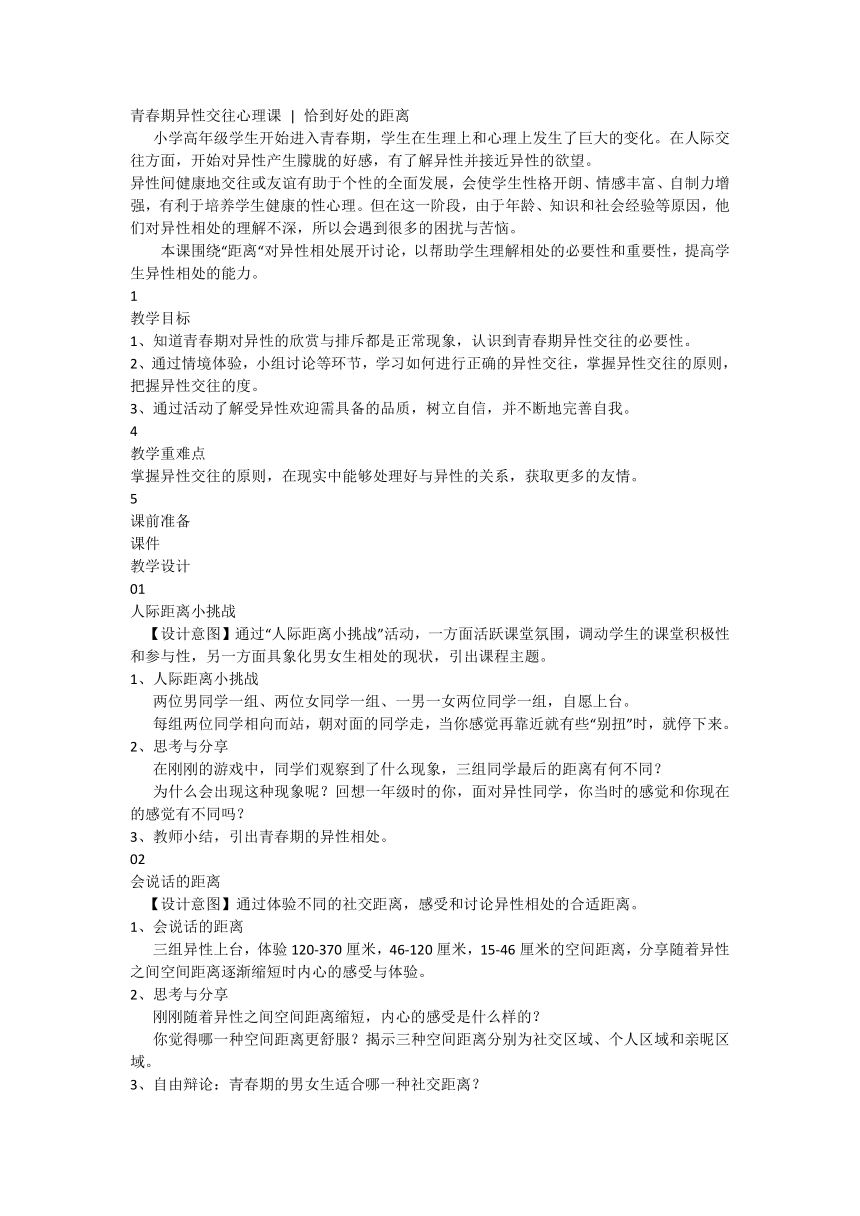 青春期异性交往心理课 | 恰到好处的距离

小学高年级学生开始进入青春期，学生在生理上和心理上发生了巨大的变化。在人际交往方面，开始对异性产生朦胧的好感，有了解异性并接近异性的欲望。

异性间健康地交往或友谊有助于个性的全面发展，会使学生性格开朗、情感丰富、自制力增强，有利于培养学生健康的性心理。但在这一阶段，由于年龄、知识和社会经验等原因，他们对异性相处的理解不深，所以会遇到很多的困扰与苦恼。

本课围绕“距离”对异性相处展开讨论，以帮助学生理解相处的必要性和重要性，提高学生异性相处的能力。

1

教学目标

1、知道青春期对异性的欣赏与排斥都是正常现象，认识到青春期异性交往的必要性。

2、通过情境体验，小组讨论等环节，学习如何进行正确的异性交往，掌握异性交往的原则，把握异性交往的度。

3、通过活动了解受异性欢迎需具备的品质，树立自信，并不断地完善自我。

4

教学重难点

掌握异性交往的原则，在现实中能够处理好与异性的关系，获取更多的友情。

5

课前准备

课件

教学设计

01

人际距离小挑战

【设计意图】通过“人际距离小挑战”活动，一方面活跃课堂氛围，调动学生的课堂积极性和参与性，另一方面具象化男女生相处的现状，引出课程主题。

1、人际距离小挑战

两位男同学一组、两位女同学一组、一男一女两位同学一组，自愿上台。

每组两位同学相向而站，朝对面的同学走，当你感觉再靠近就有些“别扭”时，就停下来。

2、思考与分享

在刚刚的游戏中，同学们观察到了什么现象，三组同学最后的距离有何不同？

为什么会出现这种现象呢？回想一年级时的你，面对异性同学，你当时的感觉和你现在的感觉有不同吗？

3、教师小结，引出青春期的异性相处。

02

会说话的距离

【设计意图】通过体验不同的社交距离，感受和讨论异性相处的合适距离。

1、会说话的距离

三组异性上台，体验 120-370 厘米，46-120 厘米，15-46 厘米的空间距离，分享随着异性之间空间距离逐渐缩短时内心的感受与体验。

2、思考与分享

刚刚随着异性之间空间距离缩短，内心的感受是什么样的？

你觉得哪一种空间距离更舒服？揭示三种空间距离分别为社交区域、个人区域和亲昵区域。

3、自由辩论：青春期的男女生适合哪一种社交距离？